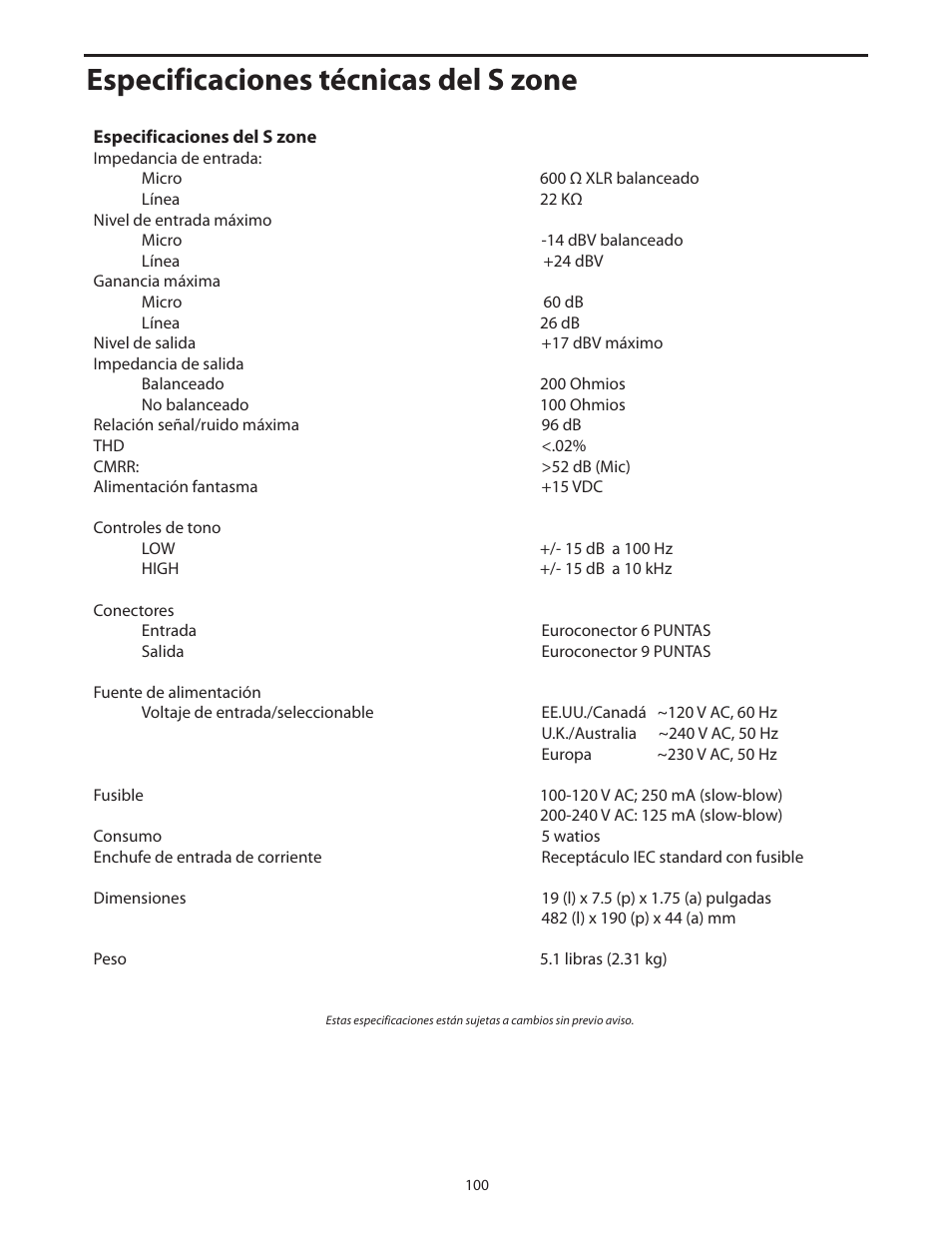 Especificaciones técnicas del S zone

Especificaciones del S zone

| | |
|---|---|
| Impedancia de entrada: | |
| Micro | 600 Ω XLR balanceado |
| Línea | 22 KΩ |
| Nivel de entrada máximo | |
| Micro | -14 dBV balanceado |
| Línea | +24 dBV |
| Ganancia máxima | |
| Micro | 60 dB |
| Línea | 26 dB |
| Nivel de salida | +17 dBV máximo |
| Impedancia de salida | |
| Balanceado | 200 Ohmios |
| No balanceado | 100 Ohmios |
| Relación señal/ruido máxima | 96 dB |
| THD | <.02% |
| CMRR: | >52 dB (Mic) |
| Alimentación fantasma | +15 VDC |
| Controles de tono | |
| LOW | +/- 15 dB a 100 Hz |
| HIGH | +/- 15 dB a 10 kHz |
| Conectores | |
| Entrada | Euroconector 6 PUNTAS |
| Salida | Euroconector 9 PUNTAS |
| Fuente de alimentación | |
| Voltaje de entrada/seleccionable | EE.UU./Canadá ~120 V AC, 60 Hz |
| | U.K./Australia ~240 V AC, 50 Hz |
| | Europa ~230 V AC, 50 Hz |
| Fusible | 100-120 V AC; 250 mA (slow-blow) |
| | 200-240 V AC: 125 mA (slow-blow) |
| Consumo | 5 watios |
| Enchufe de entrada de corriente | Receptáculo IEC standard con fusible |
| Dimensiones | 19 (l) x 7.5 (p) x 1.75 (a) pulgadas |
| | 482 (l) x 190 (p) x 44 (a) mm |
| Peso | 5.1 libras (2.31 kg) |

Estas especificaciones están sujetas a cambios sin previo aviso.

100